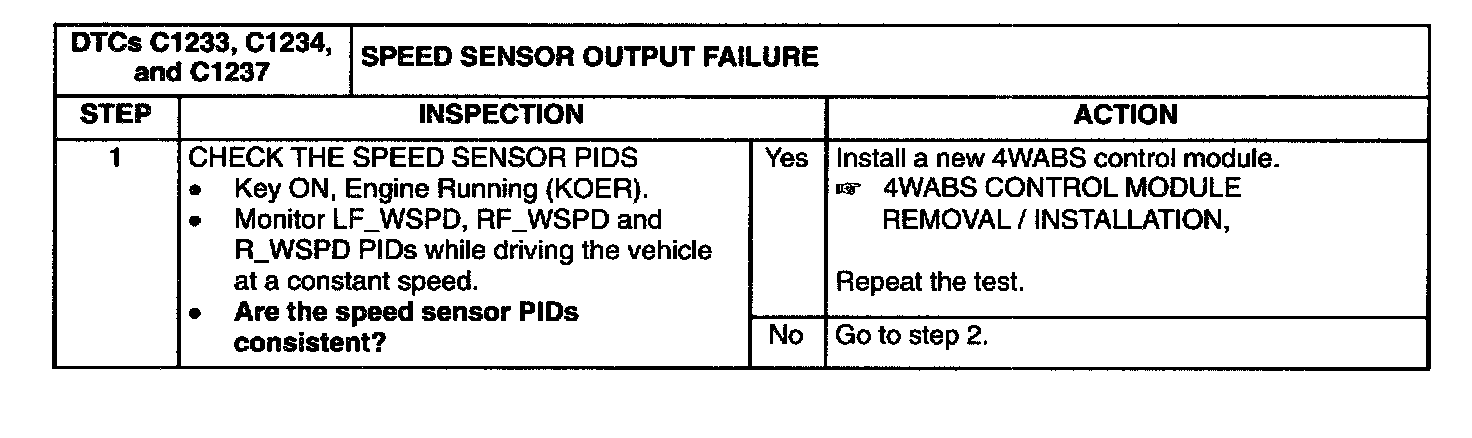 | DTCs C1233, C1234, and C1237 | SPEED SENSOR OUTPUT FAILURE | | |
|---|---|---|---|
| STEP | INSPECTION | | ACTION |
| 1 | CHECK THE SPEED SENSOR PIDS • Key ON, Engine Running (KOER). • Monitor LF_WSPD, RF_WSPD and R_WSPD PIDs while driving the vehicle at a constant speed. • Are the speed sensor PIDs consistent? | Yes | Install a new 4WABS control module. ☞ 4WABS CONTROL MODULE REMOVAL / INSTALLATION, Repeat the test. |
| | | No | Go to step 2. |